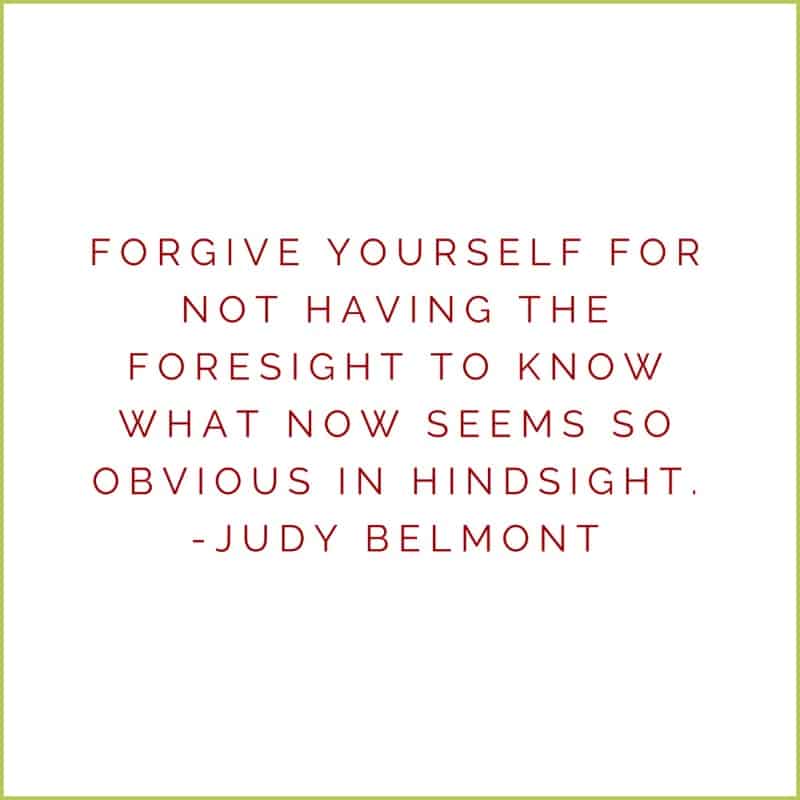 FORGIVE YOURSELF FOR NOT HAVING THE FORESIGHT TO KNOW WHAT NOW SEEMS SO OBVIOUS IN HINDSIGHT.
-JUDY BELMONT